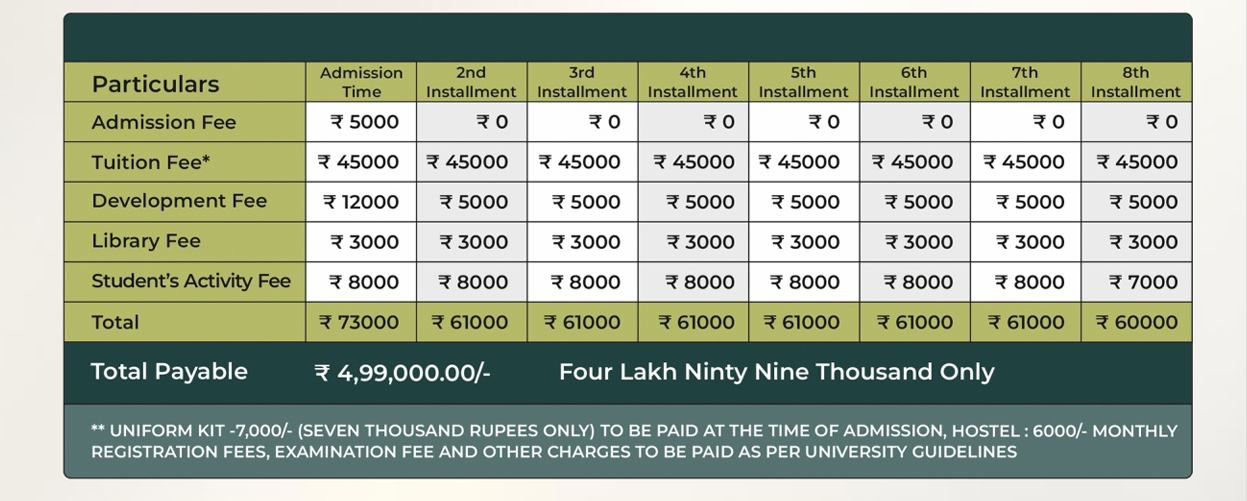 | Particulars | Admission Time | 2nd Installment | 3rd Installment | 4th Installment | 5th Installment | 6th Installment | 7th Installment | 8th Installment |
|---|---|---|---|---|---|---|---|---|
| Admission Fee | ₹ 5000 | ₹ 0 | ₹ 0 | ₹ 0 | ₹ 0 | ₹ 0 | ₹ 0 | ₹ 0 |
| Tuition Fee* | ₹ 45000 | ₹ 45000 | ₹ 45000 | ₹ 45000 | ₹ 45000 | ₹ 45000 | ₹ 45000 | ₹ 45000 |
| Development Fee | ₹ 12000 | ₹ 5000 | ₹ 5000 | ₹ 5000 | ₹ 5000 | ₹ 5000 | ₹ 5000 | ₹ 5000 |
| Library Fee | ₹ 3000 | ₹ 3000 | ₹ 3000 | ₹ 3000 | ₹ 3000 | ₹ 3000 | ₹ 3000 | ₹ 3000 |
| Student's Activity Fee | ₹ 8000 | ₹ 8000 | ₹ 8000 | ₹ 8000 | ₹ 8000 | ₹ 8000 | ₹ 8000 | ₹ 7000 |
| Total | ₹ 73000 | ₹ 61000 | ₹ 61000 | ₹ 61000 | ₹ 61000 | ₹ 61000 | ₹ 61000 | ₹ 60000 |

Total Payable ₹ 4,99,000.00/- Four Lakh Ninty Nine Thousand Only

** UNIFORM KIT -7,000/- (SEVEN THOUSAND RUPEES ONLY) TO BE PAID AT THE TIME OF ADMISSION, HOSTEL : 6000/- MONTHLY REGISTRATION FEES, EXAMINATION FEE AND OTHER CHARGES TO BE PAID AS PER UNIVERSITY GUIDELINES